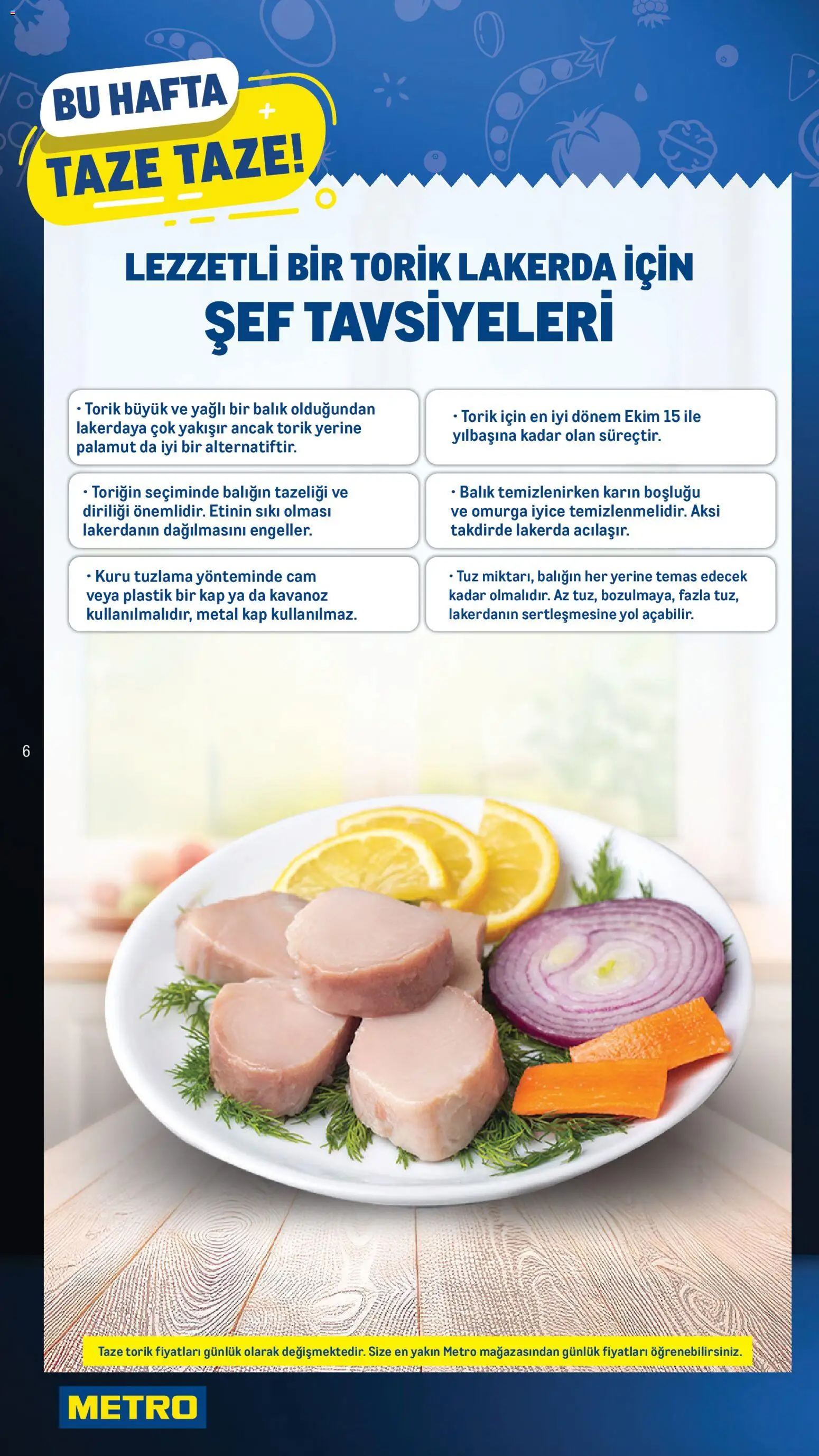 BU HAFTA

TAZE TAZE!

LEZZETLİ BİR TORİK LAKERDA İÇİN

ŞEF TAVSİYELERİ

• Torik büyük ve yağlı bir balık olduğundan lakerdaya çok yakışır ancak torik yerine palamut da iyi bir alternatiftir.

• Toriğin seçiminde balığın tazeliği ve diriliği önemlidir. Etinin sıkı olması lakerdanın dağılmasını engeller.

• Kuru tuzlama yönteminde cam veya plastik bir kap ya da kavanoz kullanılmalıdır, metal kap kullanılmaz.

• Torik için en iyi dönem Ekim 15 ile yılbaşına kadar olan süreçtir.

• Balık temizlenirken karın boşluğu ve omurga iyice temizlenmelidir. Aksi takdirde lakerda acılaşır.

• Tuz miktarı, balığın her yerine temas edecek kadar olmalıdır. Az tuz, bozulmaya, fazla tuz, lakerdanın sertleşmesine yol açabilir.

6

Taze torik fiyatları günlük olarak değişmektedir. Size en yakın Metro mağazasından günlük fiyatları öğrenebilirsiniz.

METRO